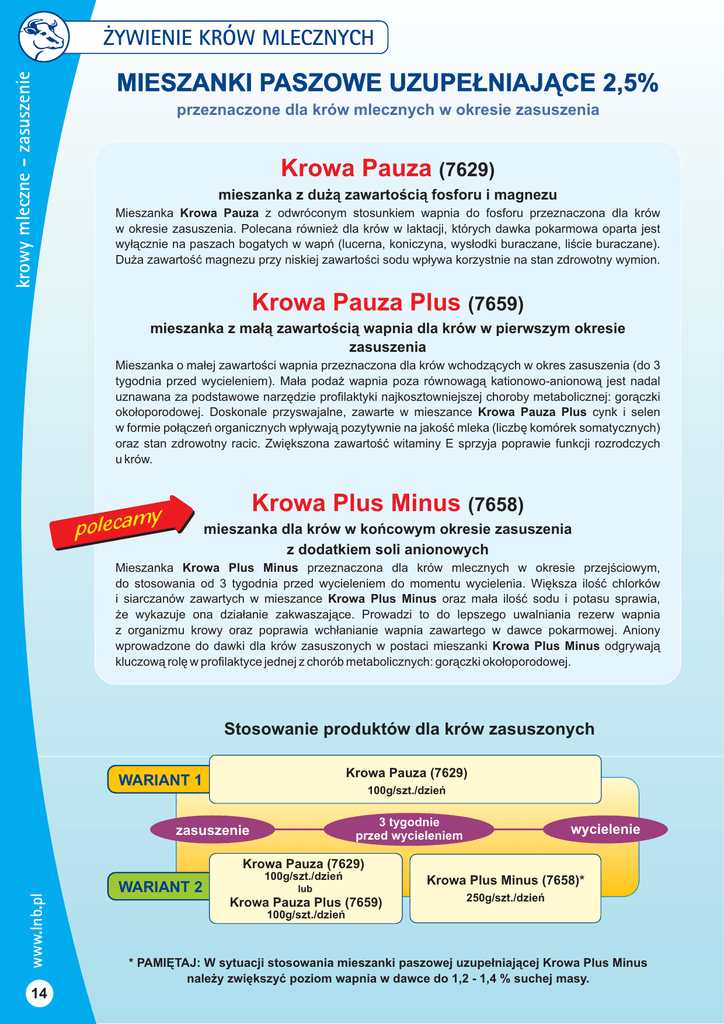 ŻYWIENIE KRÓW MLECZNYCH

krowy mleczne – zasuszenie

MIESZANKI PASZOWE UZUPEŁNIAJĄCE 2,5%

przeznaczone dla krów mlecznych w okresie zasuszenia

Krowa Pauza (7629)

mieszanka z dużą zawartością fosforu i magnezu

Mieszanka Krowa Pauza z odwróconym stosunkiem wapnia do fosforu przeznaczona dla krów w okresie zasuszenia. Polecana również dla krów w laktacji, których dawka pokarmowa oparta jest wyłącznie na paszach bogatych w wapń (lucerna, koniczyna, wysłodki buraczane, liście buraczane). Duża zawartość magnezu przy niskiej zawartości sodu wpływa korzystnie na stan zdrowotny wymion.

Krowa Pauza Plus (7659)

mieszanka z małą zawartością wapnia dla krów w pierwszym okresie zasuszenia

Mieszanka o małej zawartości wapnia przeznaczona dla krów wchodzących w okres zasuszenia (do 3 tygodnia przed wycieleniem). Mała podaż wapnia poza równowagą kationowo-anionową jest nadal uznawana za podstawowe narzędzie profilaktyki najkosztowniejszej choroby metabolicznej: gorączki okołoporodowej. Doskonale przyswajalne, zawarte w mieszance Krowa Pauza Plus cynk i selen w formie połączeń organicznych wpływają pozytywnie na jakość mleka (liczbę komórek somatycznych) oraz stan zdrowotny racic. Zwiększona zawartość witaminy E sprzyja poprawie funkcji rozrodczych u krów.

polecamy

Krowa Plus Minus (7658)

mieszanka dla krów w końcowym okresie zasuszenia z dodatkiem soli anionowych

Mieszanka Krowa Plus Minus przeznaczona dla krów mlecznych w okresie przejściowym, do stosowania od 3 tygodnia przed wycieleniem do momentu wycielenia. Większa ilość chlorków i siarczanów zawartych w mieszance Krowa Plus Minus oraz mała ilość sodu i potasu sprawia, że wykazuje ona działanie zakwaszające. Prowadzi to do lepszego uwalniania rezerw wapnia z organizmu krowy oraz poprawia wchłanianie wapnia zawartego w dawce pokarmowej. Aniony wprowadzone do dawki dla krów zasuszonych w postaci mieszanki Krowa Plus Minus odgrywają kluczową rolę w profilaktyce jednej z chorób metabolicznych: gorączki okołoporodowej.

Stosowanie produktów dla krów zasuszonych

WARIANT 1

Krowa Pauza (7629)
100g/szt./dzień

zasuszenie

3 tygodnie
przed wycieleniem

wycielenie

WARIANT 2

Krowa Pauza (7629)
100g/szt./dzień
lub
Krowa Pauza Plus (7659)
100g/szt./dzień

Krowa Plus Minus (7658)*
250g/szt./dzień

* PAMIĘTAJ: W sytuacji stosowania mieszanki paszowej uzupełniającej Krowa Plus Minus należy zwiększyć poziom wapnia w dawce do 1,2 - 1,4 % suchej masy.

www.lnb.pl

14